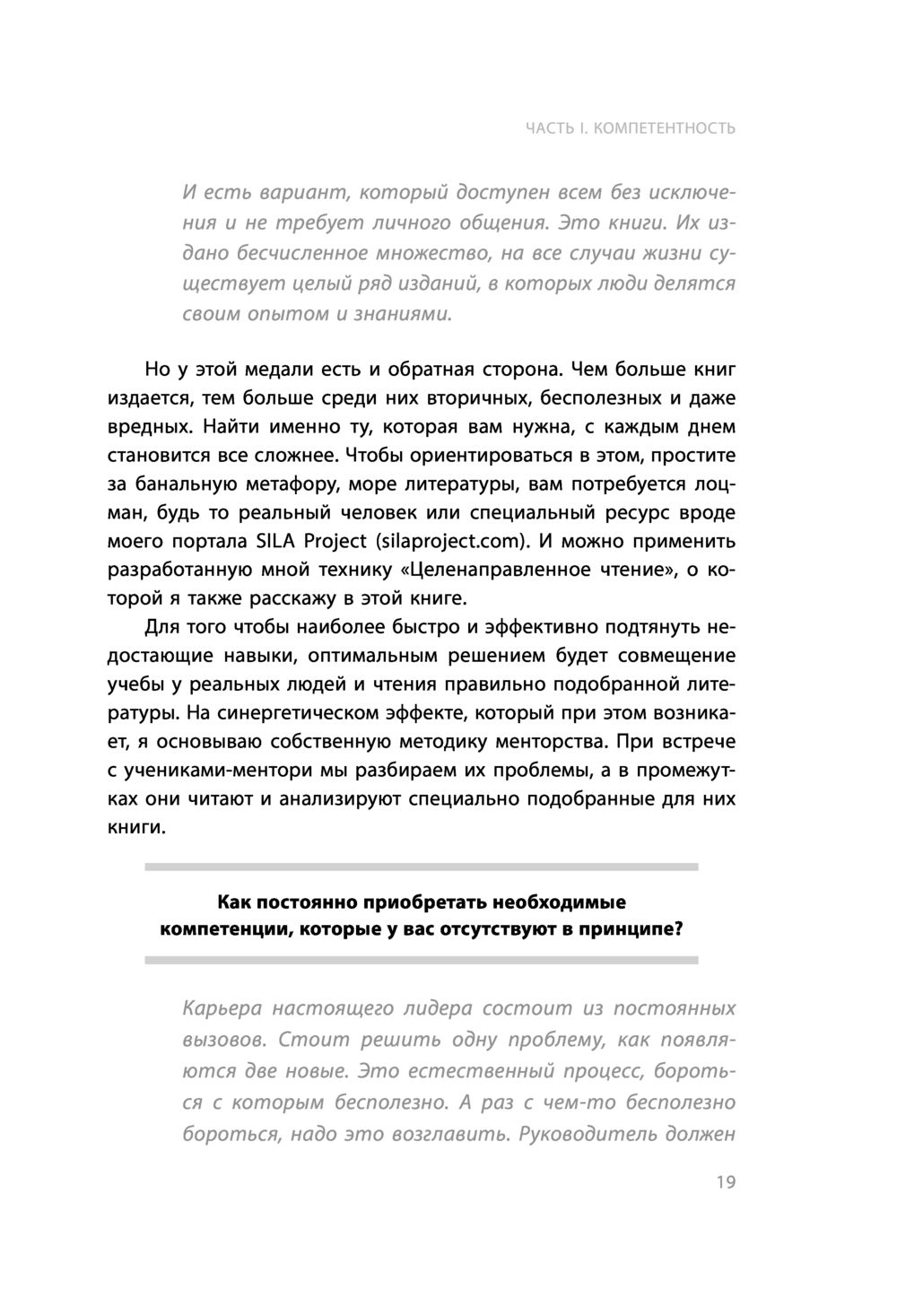 ЧАСТЬ I. КОМПЕТЕНТНОСТЬ

И есть вариант, который доступен всем без исключения и не требует личного общения. Это книги. Их издано бесчисленное множество, на все случаи жизни существует целый ряд изданий, в которых люди делятся своим опытом и знаниями.

Но у этой медали есть и обратная сторона. Чем больше книг издается, тем больше среди них вторичных, бесполезных и даже вредных. Найти именно ту, которая вам нужна, с каждым днем становится все сложнее. Чтобы ориентироваться в этом, простите за банальную метафору, море литературы, вам потребуется лоцман, будь то реальный человек или специальный ресурс вроде моего портала SILA Project (silaproject.com). И можно применить разработанную мной технику «Целенаправленное чтение», о которой я также расскажу в этой книге.

Для того чтобы наиболее быстро и эффективно подтянуть недостающие навыки, оптимальным решением будет совмещение учебы у реальных людей и чтения правильно подобранной литературы. На синергетическом эффекте, который при этом возникает, я основываю собственную методику менторства. При встрече с учениками-ментори мы разбираем их проблемы, а в промежутках они читают и анализируют специально подобранные для них книги.

Как постоянно приобретать необходимые компетенции, которые у вас отсутствуют в принципе?

Карьера настоящего лидера состоит из постоянных вызовов. Стоит решить одну проблему, как появляются две новые. Это естественный процесс, бороться с которым бесполезно. А раз с чем-то бесполезно бороться, надо это возглавить. Руководитель должен

19